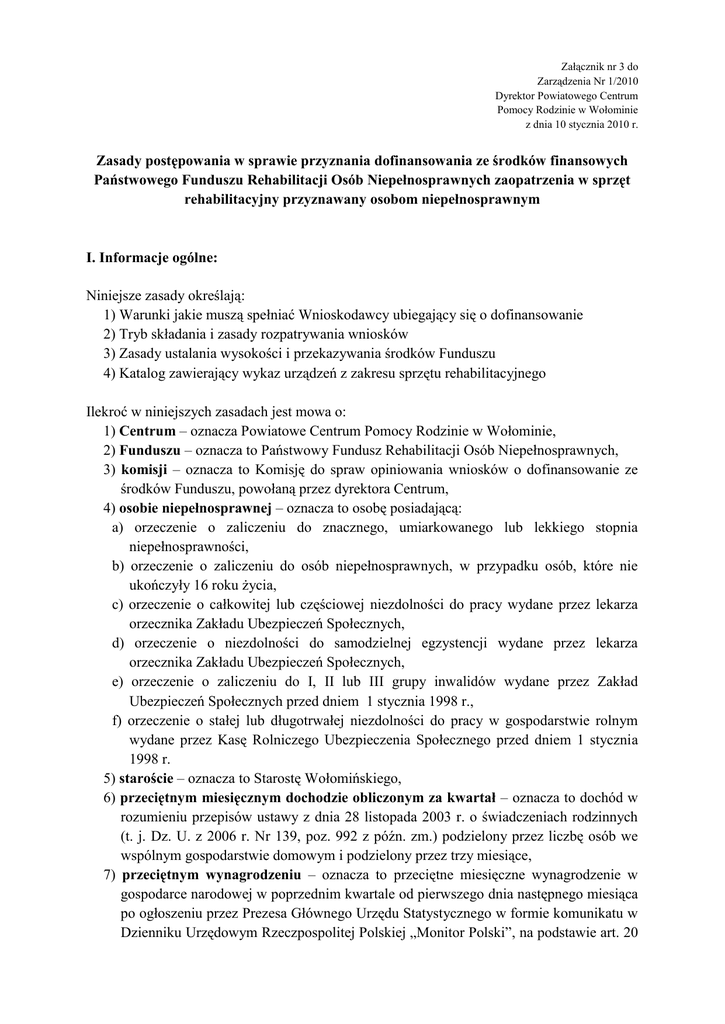 Załącznik nr 3 do
Zarządzenia Nr 1/2010
Dyrektor Powiatowego Centrum
Pomocy Rodzinie w Wołominie
z dnia 10 stycznia 2010 r.

Zasady postępowania w sprawie przyznania dofinansowania ze środków finansowych Państwowego Funduszu Rehabilitacji Osób Niepełnosprawnych zaopatrzenia w sprzęt rehabilitacyjny przyznawany osobom niepełnosprawnym

I. Informacje ogólne:

Niniejsze zasady określają:
1) Warunki jakie muszą spełniać Wnioskodawcy ubiegający się o dofinansowanie
2) Tryb składania i zasady rozpatrywania wniosków
3) Zasady ustalania wysokości i przekazywania środków Funduszu
4) Katalog zawierający wykaz urządzeń z zakresu sprzętu rehabilitacyjnego

Ilekroć w niniejszych zasadach jest mowa o:
1) Centrum – oznacza Powiatowe Centrum Pomocy Rodzinie w Wołominie,
2) Funduszu – oznacza to Państwowy Fundusz Rehabilitacji Osób Niepełnosprawnych,
3) komisji – oznacza to Komisję do spraw opiniowania wniosków o dofinansowanie ze środków Funduszu, powołaną przez dyrektora Centrum,
4) osobie niepełnosprawnej – oznacza to osobę posiadającą:
a) orzeczenie o zaliczeniu do znacznego, umiarkowanego lub lekkiego stopnia niepełnosprawności,
b) orzeczenie o zaliczeniu do osób niepełnosprawnych, w przypadku osób, które nie ukończyły 16 roku życia,
c) orzeczenie o całkowitej lub częściowej niezdolności do pracy wydane przez lekarza orzecznika Zakładu Ubezpieczeń Społecznych,
d) orzeczenie o niezdolności do samodzielnej egzystencji wydane przez lekarza orzecznika Zakładu Ubezpieczeń Społecznych,
e) orzeczenie o zaliczeniu do I, II lub III grupy inwalidów wydane przez Zakład Ubezpieczeń Społecznych przed dniem 1 stycznia 1998 r.,
f) orzeczenie o stałej lub długotrwałej niezdolności do pracy w gospodarstwie rolnym wydane przez Kasę Rolniczego Ubezpieczenia Społecznego przed dniem 1 stycznia 1998 r.
5) staroście – oznacza to Starostę Wołomińskiego,
6) przeciętnym miesięcznym dochodzie obliczonym za kwartał – oznacza to dochód w rozumieniu przepisów ustawy z dnia 28 listopada 2003 r. o świadczeniach rodzinnych (t. j. Dz. U. z 2006 r. Nr 139, poz. 992 z późn. zm.) podzielony przez liczbę osób we wspólnym gospodarstwie domowym i podzielony przez trzy miesiące,
7) przeciętnym wynagrodzeniu – oznacza to przeciętne miesięczne wynagrodzenie w gospodarce narodowej w poprzednim kwartale od pierwszego dnia następnego miesiąca po ogłoszeniu przez Prezesa Głównego Urzędu Statystycznego w formie komunikatu w Dzienniku Urzędowym Rzeczpospolitej Polskiej „Monitor Polski”, na podstawie art. 20